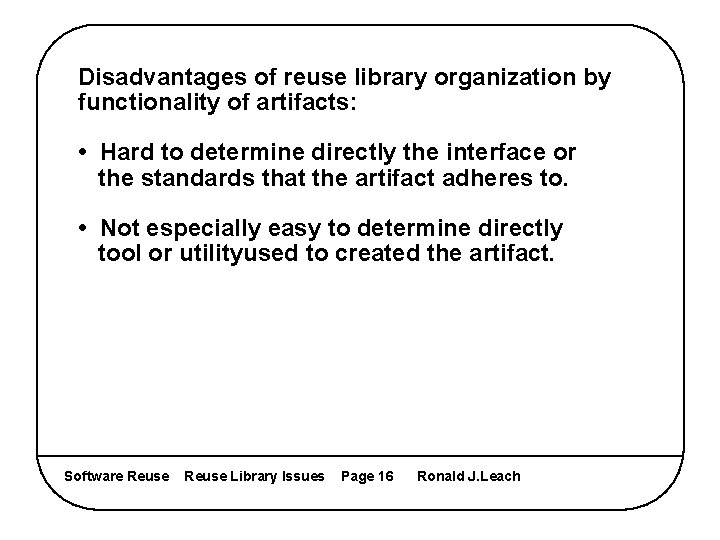 Disadvantages of reuse library organization by functionality of artifacts:

• Hard to determine directly the interface or the standards that the artifact adheres to.

• Not especially easy to determine directly tool or utilityused to created the artifact.

Software Reuse Reuse Library Issues Page 16 Ronald J.Leach